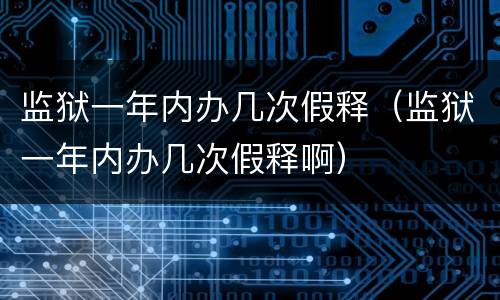 监狱一年内办几次假释（监狱一年内办几次假释啊）